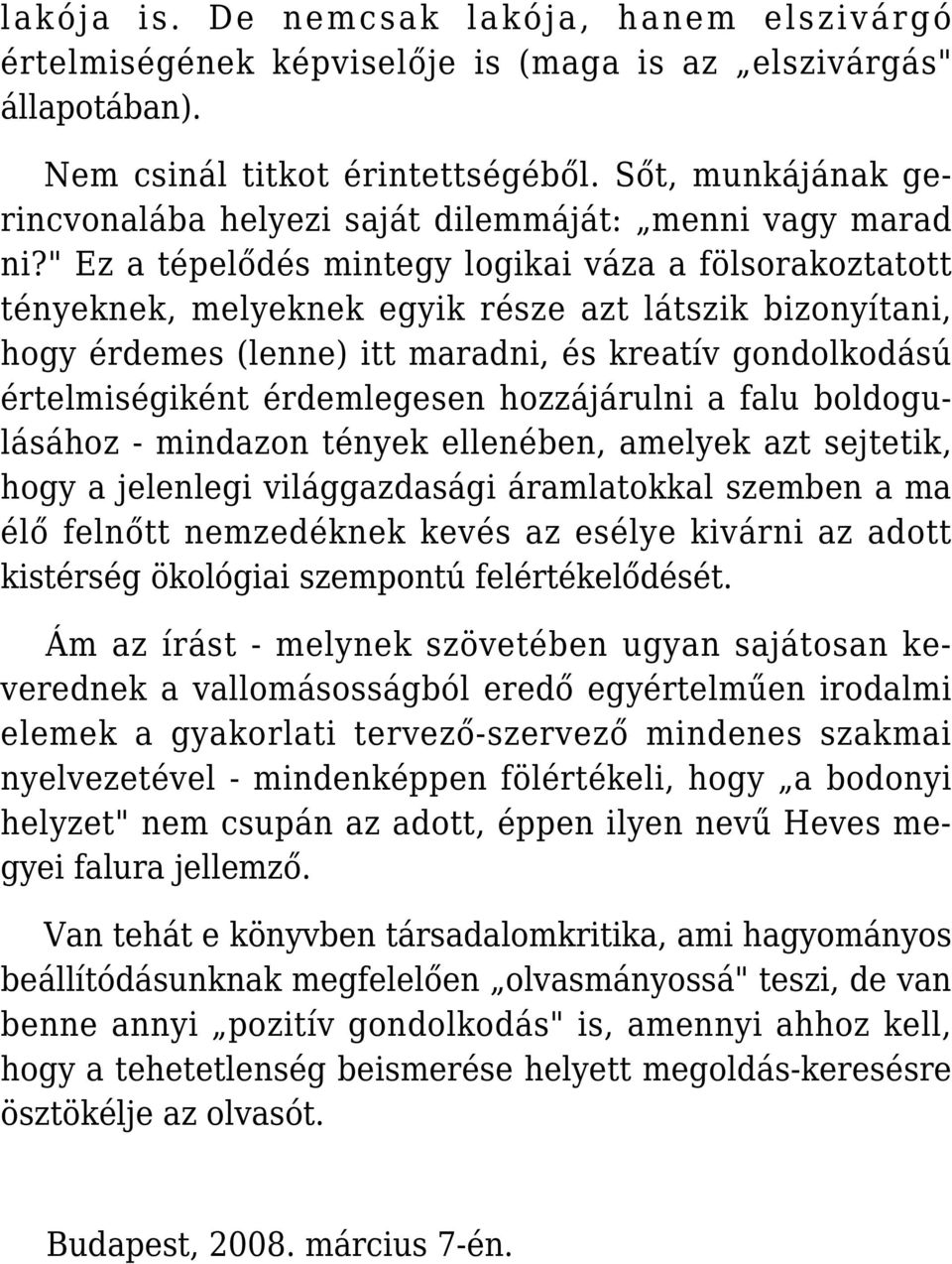 lakója is. De nemcsak lakója, hanem elszivárgó értelmiségének képviselője is (maga is az „elszivárgás" állapotában).

Nem csinál titkot érintettségéből. Sőt, munkájának gerincvonalába helyezi saját dilemmáját: „menni vagy marad ni?" Ez a tépelődés mintegy logikai váza a fölsorakoztatott tényeknek, melyeknek egyik része azt látszik bizonyítani, hogy érdemes (lenne) itt maradni, és kreatív gondolkodású értelmiségiként érdemlegesen hozzájárulni a falu boldogulásához - mindazon tények ellenében, amelyek azt sejtetik, hogy a jelenlegi világgazdasági áramlatokkal szemben a ma élő felnőtt nemzedéknek kevés az esélye kivárni az adott kistérség ökológiai szempontú felértékelődését.

Ám az írást - melynek szövetében ugyan sajátosan keverednek a vallomásosságból eredő egyértelműen irodalmi elemek a gyakorlati tervező-szervező mindenes szakmai nyelvezetével - mindenképpen fölértékeli, hogy „a bodonyi helyzet" nem csupán az adott, éppen ilyen nevű Heves megyei falura jellemző.

Van tehát e könyvben társadalomkritika, ami hagyományos beállítódásunknak megfelelően „olvasmányossá" teszi, de van benne annyi „pozitív gondolkodás" is, amennyi ahhoz kell, hogy a tehetetlenség beismerése helyett megoldás-keresésre ösztökélje az olvasót.

Budapest, 2008. március 7-én.